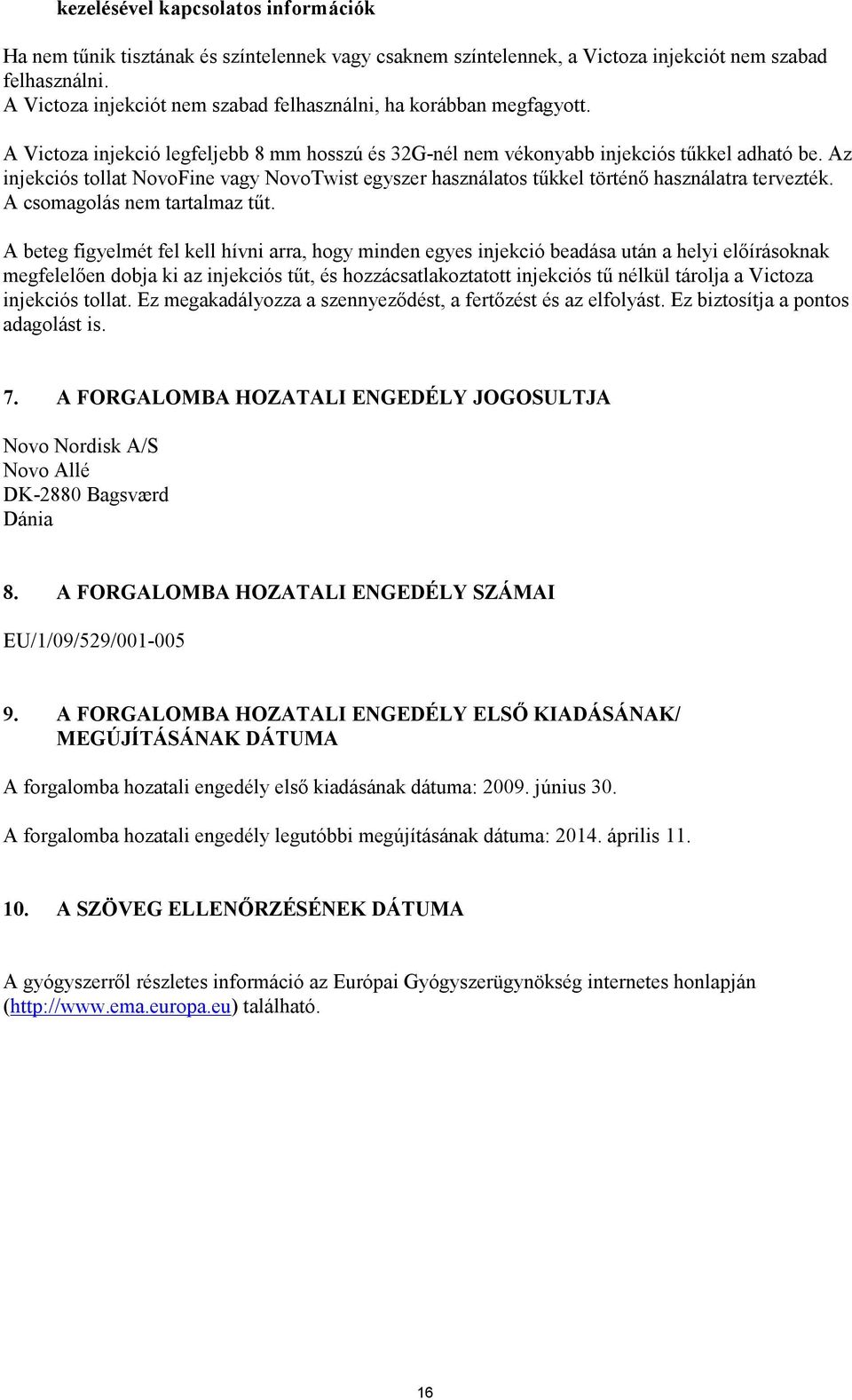 kezelésével kapcsolatos információk

Ha nem tűnik tisztának és színtelennek vagy csaknem színtelennek, a Victoza injekciót nem szabad felhasználni.
A Victoza injekciót nem szabad felhasználni, ha korábban megfagyott.

A Victoza injekció legfeljebb 8 mm hosszú és 32G-nél nem vékonyabb injekciós tűkkel adható be. Az injekciós tollat NovoFine vagy NovoTwist egyszer használatos tűkkel történő használatra tervezték. A csomagolás nem tartalmaz tűt.

A beteg figyelmét fel kell hívni arra, hogy minden egyes injekció beadása után a helyi előírásoknak megfelelően dobja ki az injekciós tűt, és hozzácsatlakoztatott injekciós tű nélkül tárolja a Victoza injekciós tollat. Ez megakadályozza a szennyeződést, a fertőzést és az elfolyást. Ez biztosítja a pontos adagolást is.

7. A FORGALOMBA HOZATALI ENGEDÉLY JOGOSULTJA

Novo Nordisk A/S
Novo Allé
DK-2880 Bagsværd
Dánia

8. A FORGALOMBA HOZATALI ENGEDÉLY SZÁMAI

EU/1/09/529/001-005

9. A FORGALOMBA HOZATALI ENGEDÉLY ELSŐ KIADÁSÁNAK/ MEGÚJÍTÁSÁNAK DÁTUMA

A forgalomba hozatali engedély első kiadásának dátuma: 2009. június 30.

A forgalomba hozatali engedély legutóbbi megújításának dátuma: 2014. április 11.

10. A SZÖVEG ELLENŐRZÉSÉNEK DÁTUMA

A gyógyszerről részletes információ az Európai Gyógyszerügynökség internetes honlapján (http://www.ema.europa.eu) található.

16